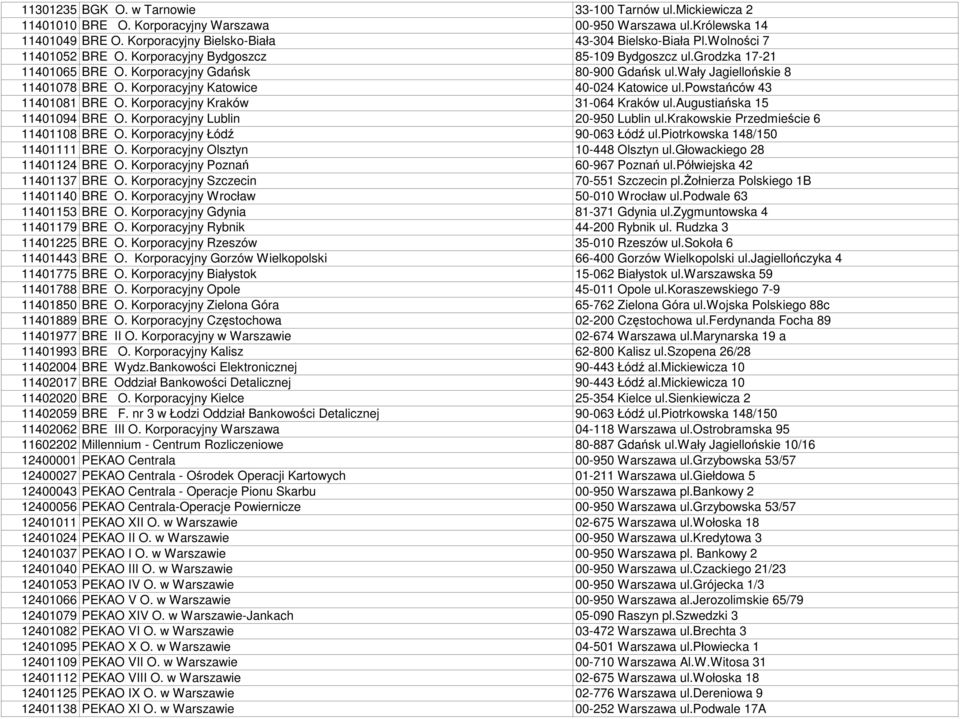 | | |
|---|---|
| 11301235 BGK O. w Tarnowie | 33-100 Tarnów ul.Mickiewicza 2 |
| 11401010 BRE O. Korporacyjny Warszawa | 00-950 Warszawa ul.Królewska 14 |
| 11401049 BRE O. Korporacyjny Bielsko-Biała | 43-304 Bielsko-Biała Pl.Wolności 7 |
| 11401052 BRE O. Korporacyjny Bydgoszcz | 85-109 Bydgoszcz ul.Grodzka 17-21 |
| 11401065 BRE O. Korporacyjny Gdańsk | 80-900 Gdańsk ul.Wały Jagiellońskie 8 |
| 11401078 BRE O. Korporacyjny Katowice | 40-024 Katowice ul.Powstańców 43 |
| 11401081 BRE O. Korporacyjny Kraków | 31-064 Kraków ul.Augustiańska 15 |
| 11401094 BRE O. Korporacyjny Lublin | 20-950 Lublin ul.Krakowskie Przedmieście 6 |
| 11401108 BRE O. Korporacyjny Łódź | 90-063 Łódź ul.Piotrkowska 148/150 |
| 11401111 BRE O. Korporacyjny Olsztyn | 10-448 Olsztyn ul.Głowackiego 28 |
| 11401124 BRE O. Korporacyjny Poznań | 60-967 Poznań ul.Półwiejska 42 |
| 11401137 BRE O. Korporacyjny Szczecin | 70-551 Szczecin pl.Żołnierza Polskiego 1B |
| 11401140 BRE O. Korporacyjny Wrocław | 50-010 Wrocław ul.Podwale 63 |
| 11401153 BRE O. Korporacyjny Gdynia | 81-371 Gdynia ul.Zygmuntowska 4 |
| 11401179 BRE O. Korporacyjny Rybnik | 44-200 Rybnik ul. Rudzka 3 |
| 11401225 BRE O. Korporacyjny Rzeszów | 35-010 Rzeszów ul.Sokoła 6 |
| 11401443 BRE O. Korporacyjny Gorzów Wielkopolski | 66-400 Gorzów Wielkopolski ul.Jagiellończyka 4 |
| 11401775 BRE O. Korporacyjny Białystok | 15-062 Białystok ul.Warszawska 59 |
| 11401788 BRE O. Korporacyjny Opole | 45-011 Opole ul.Koraszewskiego 7-9 |
| 11401850 BRE O. Korporacyjny Zielona Góra | 65-762 Zielona Góra ul.Wojska Polskiego 88c |
| 11401889 BRE O. Korporacyjny Częstochowa | 02-200 Częstochowa ul.Ferdynanda Focha 89 |
| 11401977 BRE II O. Korporacyjny w Warszawie | 02-674 Warszawa ul.Marynarska 19 a |
| 11401993 BRE O. Korporacyjny Kalisz | 62-800 Kalisz ul.Szopena 26/28 |
| 11402004 BRE Wydz.Bankowości Elektronicznej | 90-443 Łódź al.Mickiewicza 10 |
| 11402017 BRE Oddział Bankowości Detalicznej | 90-443 Łódź al.Mickiewicza 10 |
| 11402020 BRE O. Korporacyjny Kielce | 25-354 Kielce ul.Sienkiewicza 2 |
| 11402059 BRE F. nr 3 w Łodzi Oddział Bankowości Detalicznej | 90-063 Łódź ul.Piotrkowska 148/150 |
| 11402062 BRE III O. Korporacyjny Warszawa | 04-118 Warszawa ul.Ostrobramska 95 |
| 11602202 Millennium - Centrum Rozliczeniowe | 80-887 Gdańsk ul.Wały Jagiellońskie 10/16 |
| 12400001 PEKAO Centrala | 00-950 Warszawa ul.Grzybowska 53/57 |
| 12400027 PEKAO Centrala - Ośrodek Operacji Kartowych | 01-211 Warszawa ul.Giełdowa 5 |
| 12400043 PEKAO Centrala - Operacje Pionu Skarbu | 00-950 Warszawa pl.Bankowy 2 |
| 12400056 PEKAO Centrala-Operacje Powiernicze | 00-950 Warszawa ul.Grzybowska 53/57 |
| 12401011 PEKAO XII O. w Warszawie | 02-675 Warszawa ul.Wołoska 18 |
| 12401024 PEKAO II O. w Warszawie | 00-950 Warszawa ul.Kredytowa 3 |
| 12401037 PEKAO I O. w Warszawie | 00-950 Warszawa pl. Bankowy 2 |
| 12401040 PEKAO III O. w Warszawie | 00-950 Warszawa ul.Czackiego 21/23 |
| 12401053 PEKAO IV O. w Warszawie | 00-950 Warszawa ul.Grójecka 1/3 |
| 12401066 PEKAO V O. w Warszawie | 00-950 Warszawa al.Jerozolimskie 65/79 |
| 12401079 PEKAO XIV O. w Warszawie-Jankach | 05-090 Raszyn pl.Szwedzki 3 |
| 12401082 PEKAO VI O. w Warszawie | 03-472 Warszawa ul.Brechta 3 |
| 12401095 PEKAO X O. w Warszawie | 04-501 Warszawa ul.Płowiecka 1 |
| 12401109 PEKAO VII O. w Warszawie | 00-710 Warszawa Al.W.Witosa 31 |
| 12401112 PEKAO VIII O. w Warszawie | 02-675 Warszawa ul.Wołoska 18 |
| 12401125 PEKAO IX O. w Warszawie | 02-776 Warszawa ul.Dereniowa 9 |
| 12401138 PEKAO XI O. w Warszawie | 00-252 Warszawa ul.Podwale 17A |